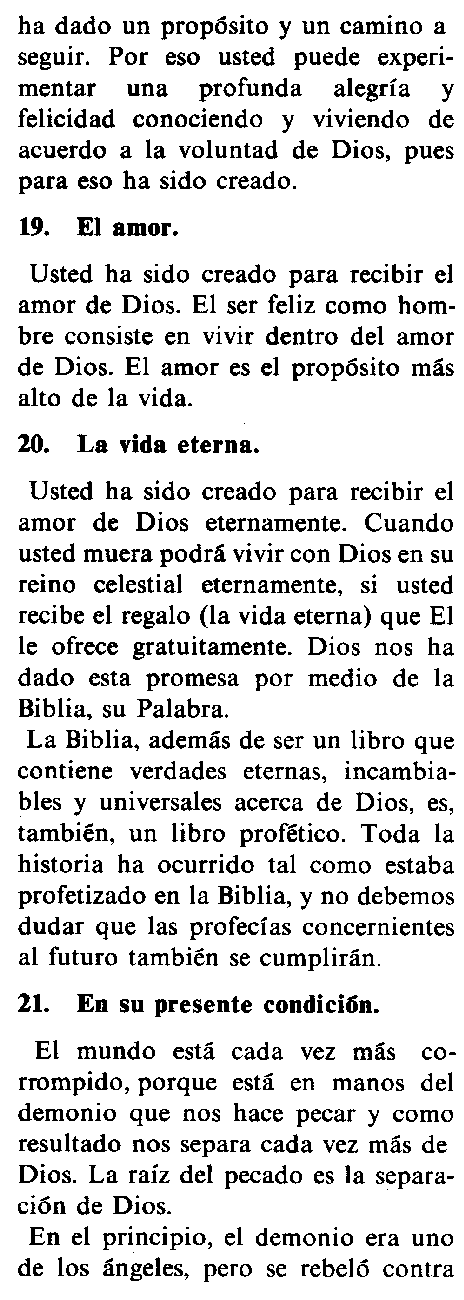 ha dado un propósito y un camino a seguir. Por eso usted puede experimentar una profunda alegría y felicidad conociendo y viviendo de acuerdo a la voluntad de Dios, pues para eso ha sido creado.

19. El amor.

Usted ha sido creado para recibir el amor de Dios. El ser feliz como hombre consiste en vivir dentro del amor de Dios. El amor es el propósito más alto de la vida.

20. La vida eterna.

Usted ha sido creado para recibir el amor de Dios eternamente. Cuando usted muera podrá vivir con Dios en su reino celestial eternamente, si usted recibe el regalo (la vida eterna) que El le ofrece gratuitamente. Dios nos ha dado esta promesa por medio de la Biblia, su Palabra.

La Biblia, además de ser un libro que contiene verdades eternas, incambiables y universales acerca de Dios, es, también, un libro profético. Toda la historia ha ocurrido tal como estaba profetizado en la Biblia, y no debemos dudar que las profecías concernientes al futuro también se cumplirán.

21. En su presente condición.

El mundo está cada vez más corrompido, porque está en manos del demonio que nos hace pecar y como resultado nos separa cada vez más de Dios. La raíz del pecado es la separación de Dios.

En el principio, el demonio era uno de los ángeles, pero se rebeló contra